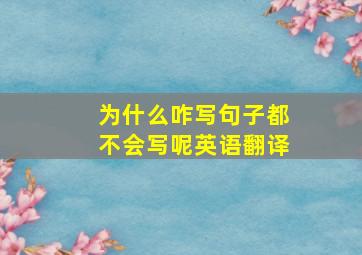 为什么咋写句子都不会写呢英语翻译